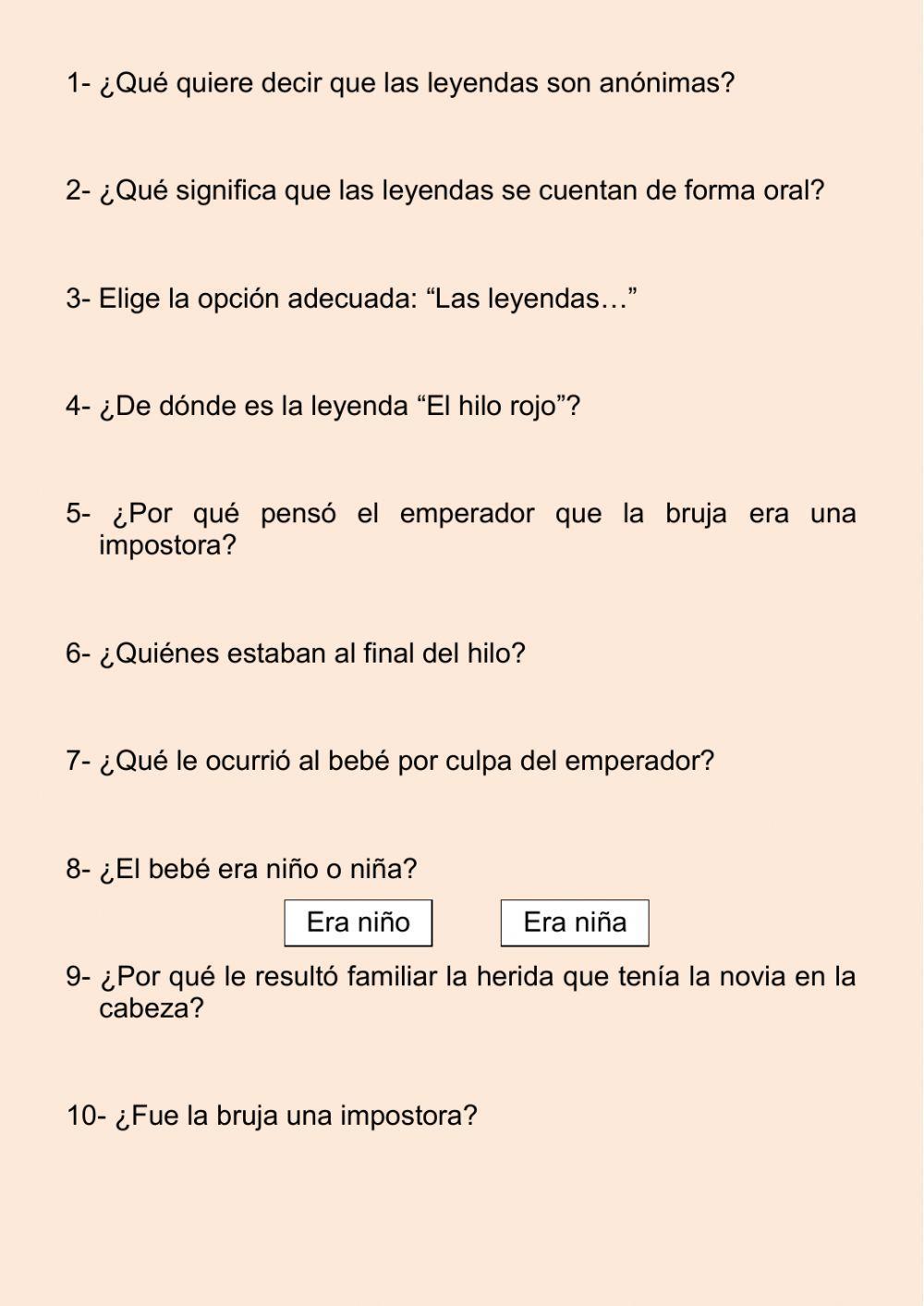 1- ¿Qué quiere decir que las leyendas son anónimas?

2- ¿Qué significa que las leyendas se cuentan de forma oral?

3- Elige la opción adecuada: “Las leyendas…”

4- ¿De dónde es la leyenda “El hilo rojo”?

5- ¿Por qué pensó el emperador que la bruja era una impostora?

6- ¿Quiénes estaban al final del hilo?

7- ¿Qué le ocurrió al bebé por culpa del emperador?

8- ¿El bebé era niño o niña?

Era niño

Era niña

9- ¿Por qué le resultó familiar la herida que tenía la novia en la cabeza?

10- ¿Fue la bruja una impostora?